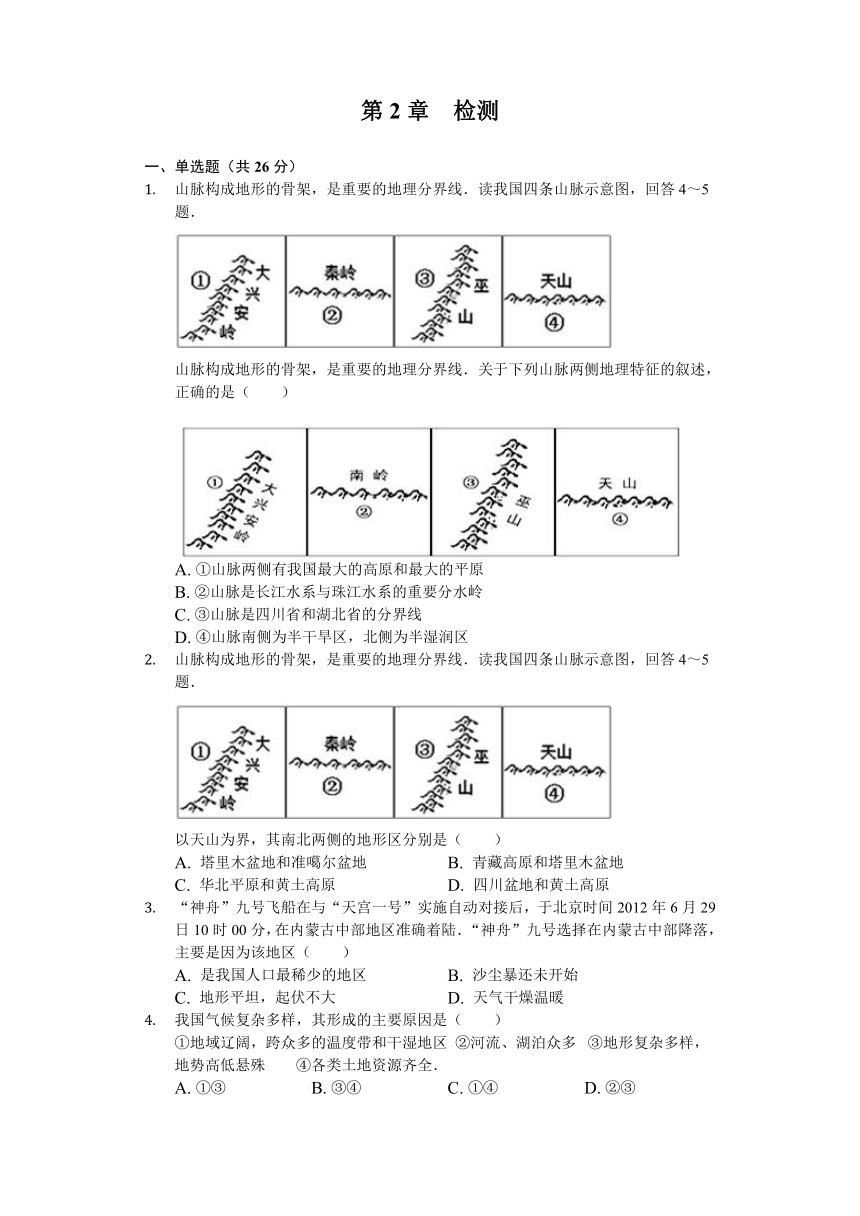 第 2 章　检测

一、单选题（共 26 分）

1. 山脉构成地形的骨架，是重要的地理分界线．读我国四条山脉示意图，回答 4～5 题．

①　大兴安岭　　秦岭　②　　③　巫山　　天山　④

山脉构成地形的骨架，是重要的地理分界线．关于下列山脉两侧地理特征的叙述，正确的是（　　）

①　大兴安岭　　南岭　②　　③　巫山　　天山　④

A. ①山脉两侧有我国最大的高原和最大的平原
B. ②山脉是长江水系与珠江水系的重要分水岭
C. ③山脉是四川省和湖北省的分界线
D. ④山脉南侧为半干旱区，北侧为半湿润区

2. 山脉构成地形的骨架，是重要的地理分界线．读我国四条山脉示意图，回答 4～5 题．

①　大兴安岭　　秦岭　②　　③　巫山　　天山　④

以天山为界，其南北两侧的地形区分别是（　　）
A. 塔里木盆地和准噶尔盆地
B. 青藏高原和塔里木盆地
C. 华北平原和黄土高原
D. 四川盆地和黄土高原

3. “神舟”九号飞船在与“天宫一号”实施自动对接后，于北京时间 2012 年 6 月 29 日 10 时 00 分，在内蒙古中部地区准确着陆．“神舟”九号选择在内蒙古中部降落，主要是因为该地区（　　）
A. 是我国人口最稀少的地区
B. 沙尘暴还未开始
C. 地形平坦，起伏不大
D. 天气干燥温暖

4. 我国气候复杂多样，其形成的主要原因是（　　）
①地域辽阔，跨众多的温度带和干湿地区 ②河流、湖泊众多 ③地形复杂多样，地势高低悬殊 ④各类土地资源齐全．
A. ①③
B. ③④
C. ①④
D. ②③